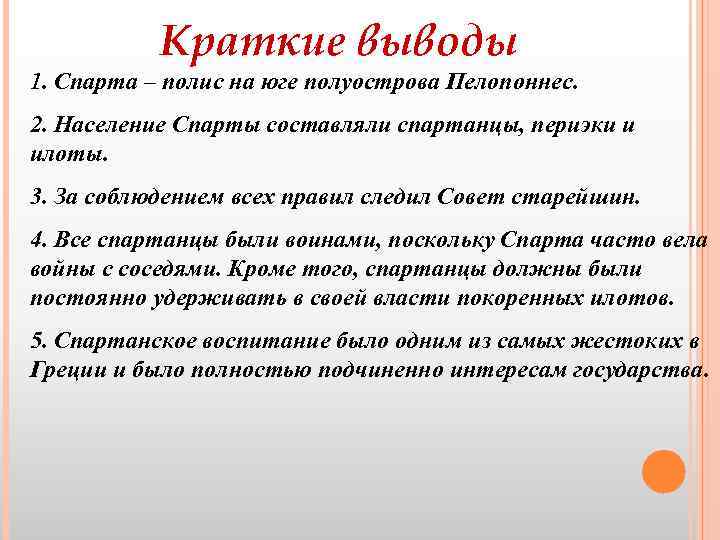 Краткие выводы

1. Спарта – полис на юге полуострова Пелопоннес.

2. Население Спарты составляли спартанцы, периэки и илоты.

3. За соблюдением всех правил следил Совет старейшин.

4. Все спартанцы были воинами, поскольку Спарта часто вела войны с соседями. Кроме того, спартанцы должны были постоянно удерживать в своей власти покоренных илотов.

5. Спартанское воспитание было одним из самых жестоких в Греции и было полностью подчиненно интересам государства.